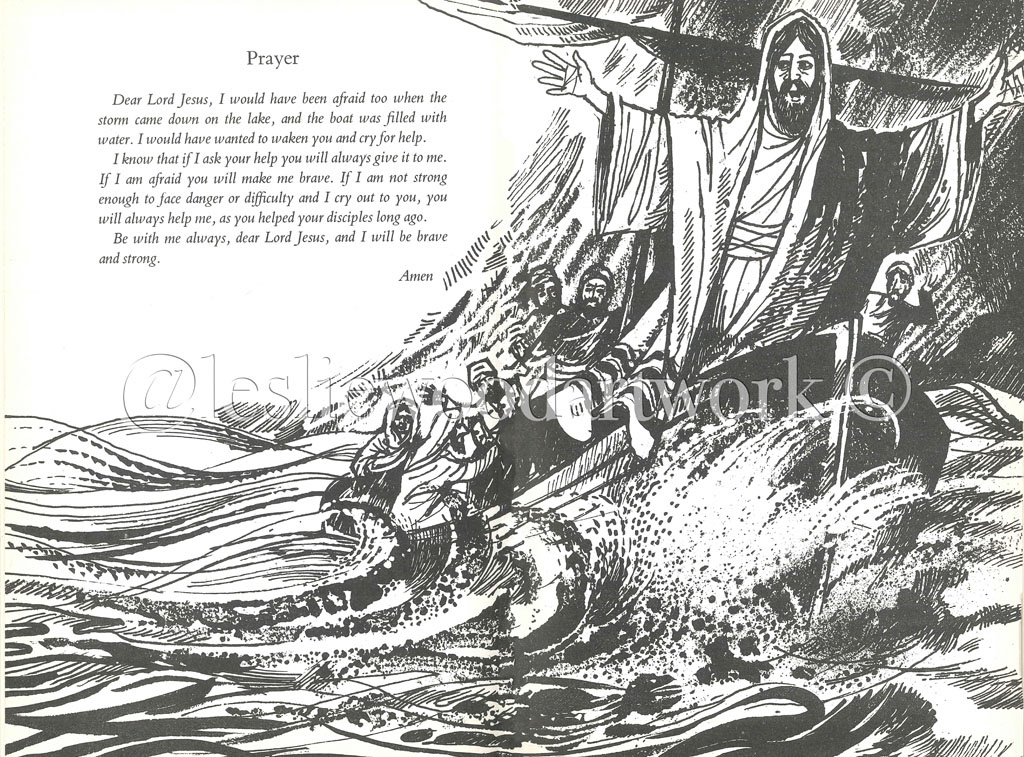 Prayer

Dear Lord Jesus, I would have been afraid too when the storm came down on the lake, and the boat was filled with water. I would have wanted to waken you and cry for help.

I know that if I ask your help you will always give it to me. If I am afraid you will make me brave. If I am not strong enough to face danger or difficulty and I cry out to you, you will always help me, as you helped your disciples long ago.

Be with me always, dear Lord Jesus, and I will be brave and strong.

Amen

@lesliewoodartwork ©